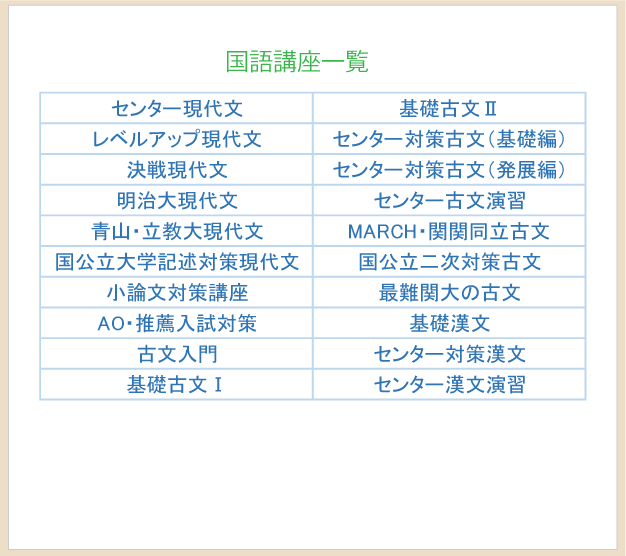 国語講座一覧

| センター現代文 | 基礎古文Ⅱ |
|---|---|
| レベルアップ現代文 | センター対策古文(基礎編) |
| 決戦現代文 | センター対策古文(発展編) |
| 明治大現代文 | センター古文演習 |
| 青山・立教大現代文 | MARCH・関関同立古文 |
| 国公立大学記述対策現代文 | 国公立二次対策古文 |
| 小論文対策講座 | 最難関大の古文 |
| AO・推薦入試対策 | 基礎漢文 |
| 古文入門 | センター対策漢文 |
| 基礎古文Ⅰ | センター漢文演習 |